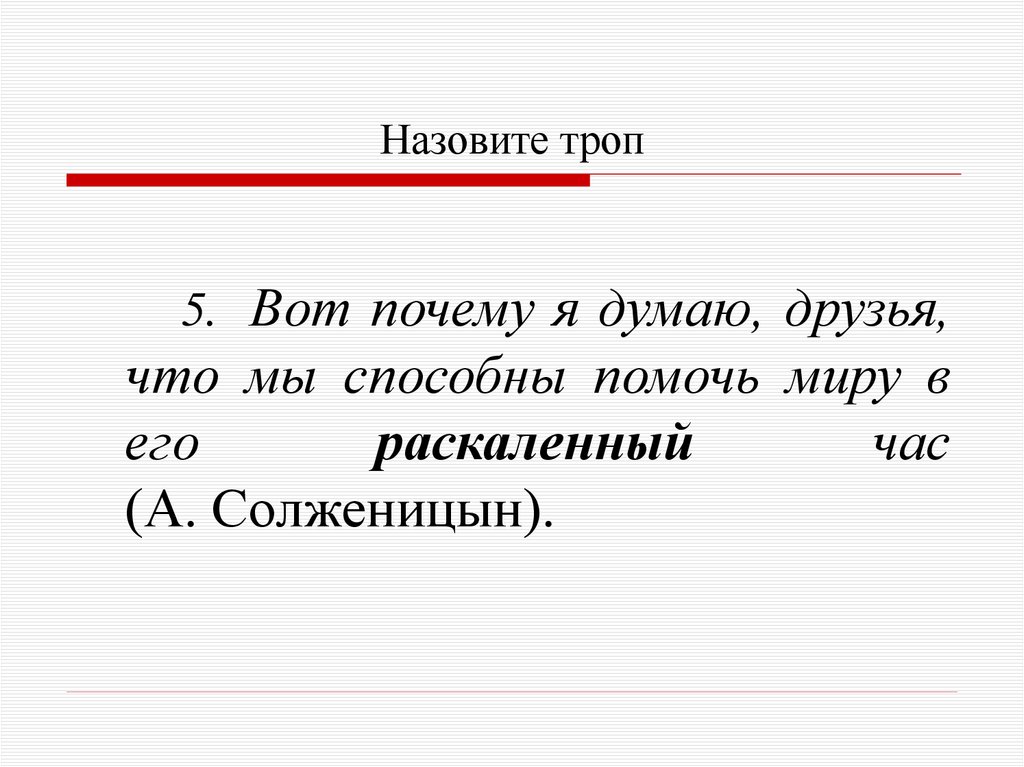 Назовите троп

5. Вот почему я думаю, друзья, что мы способны помочь миру в его раскаленный час (А. Солженицын).